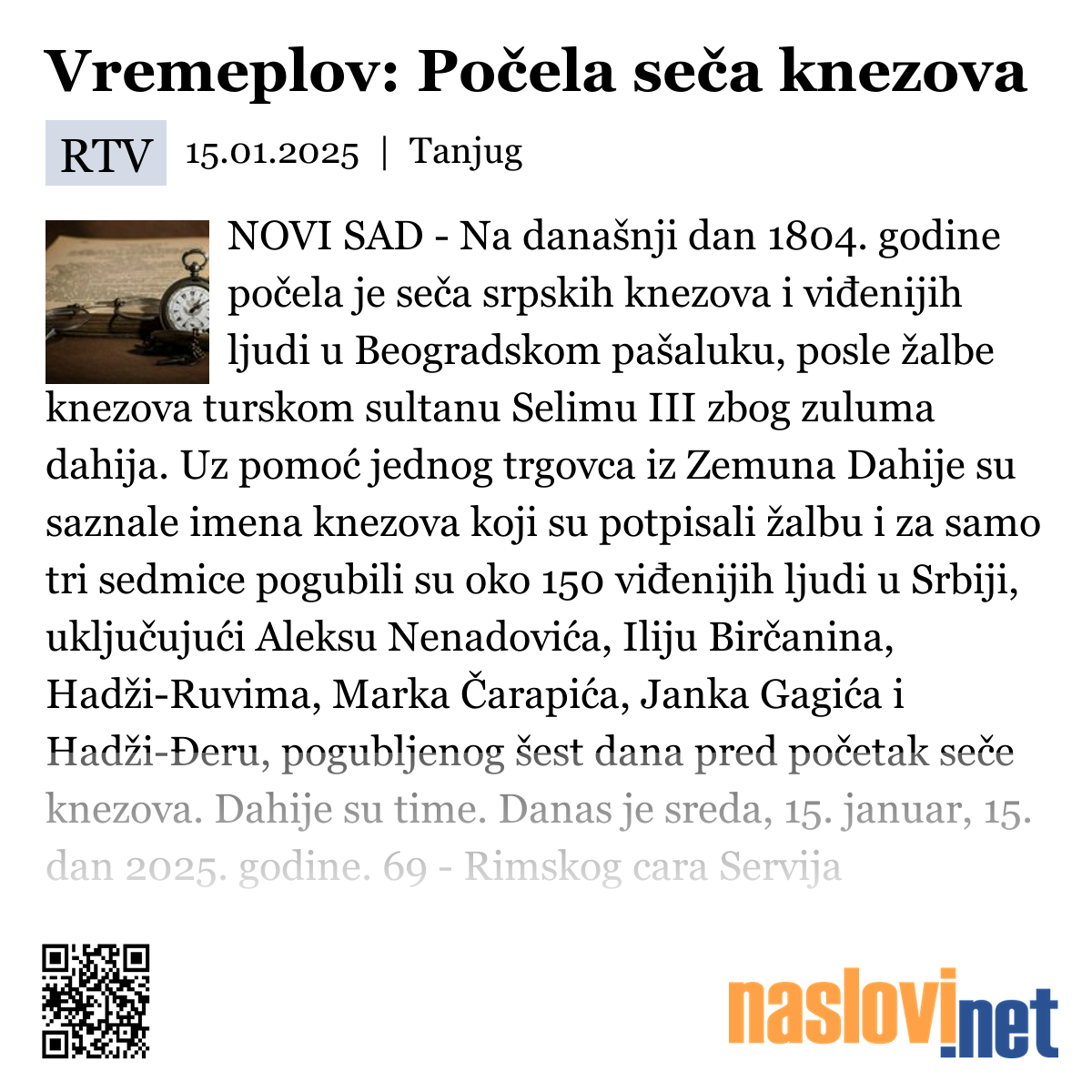 Vremeplov: Počela seča knezova

RTV 15.01.2025 | Tanjug

NOVI SAD - Na današnji dan 1804. godine počela je seča srpskih knezova i viđenijih ljudi u Beogradskom pašaluku, posle žalbe knezova turskom sultanu Selimu III zbog zuluma dahija. Uz pomoć jednog trgovca iz Zemuna Dahije su saznale imena knezova koji su potpisali žalbu i za samo tri sedmice pogubili su oko 150 viđenijih ljudi u Srbiji, uključujući Aleksu Nenadovića, Iliju Birčanina, Hadži-Ruvima, Marka Čarapića, Janka Gagića i Hadži-Đeru, pogubljenog šest dana pred početak seče knezova. Dahije su time. Danas je sreda, 15. januar, 15. dan 2025. godine. 69 - Rimskog cara Servija

naslovi.net